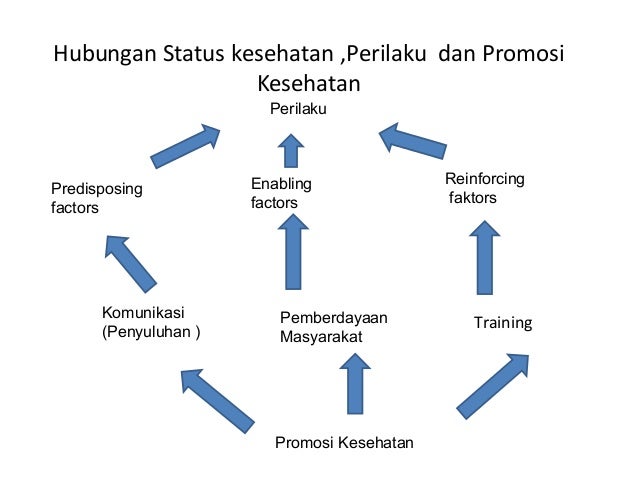 Hubungan Status kesehatan ,Perilaku dan Promosi Kesehatan

Perilaku

Predisposing factors

Enabling factors

Reinforcing faktors

Komunikasi (Penyuluhan )

Pemberdayaan Masyarakat

Training

Promosi Kesehatan